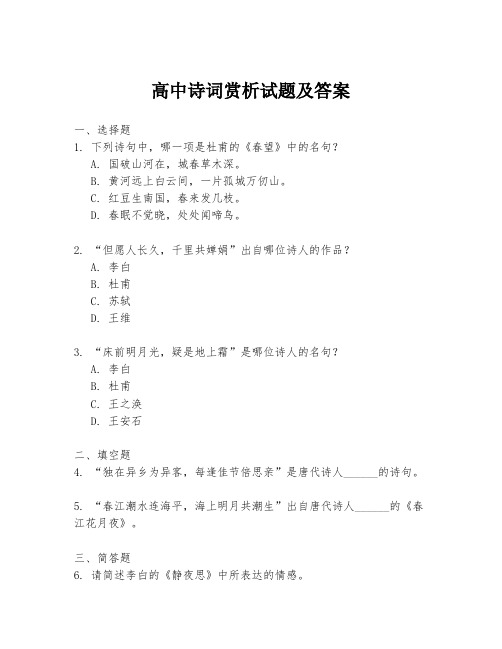 高中诗词赏析试题及答案

一、选择题
1. 下列诗句中，哪一项是杜甫的《春望》中的名句？
A. 国破山河在，城春草木深。
B. 黄河远上白云间，一片孤城万仞山。
C. 红豆生南国，春来发几枝。
D. 春眠不觉晓，处处闻啼鸟。

2. “但愿人长久，千里共婵娟”出自哪位诗人的作品？
A. 李白
B. 杜甫
C. 苏轼
D. 王维

3. “床前明月光，疑是地上霜”是哪位诗人的名句？
A. 李白
B. 杜甫
C. 王之涣
D. 王安石

二、填空题
4. “独在异乡为异客，每逢佳节倍思亲”是唐代诗人______的诗句。

5. “春江潮水连海平，海上明月共潮生”出自唐代诗人______的《春江花月夜》。

三、简答题
6. 请简述李白的《静夜思》中所表达的情感。